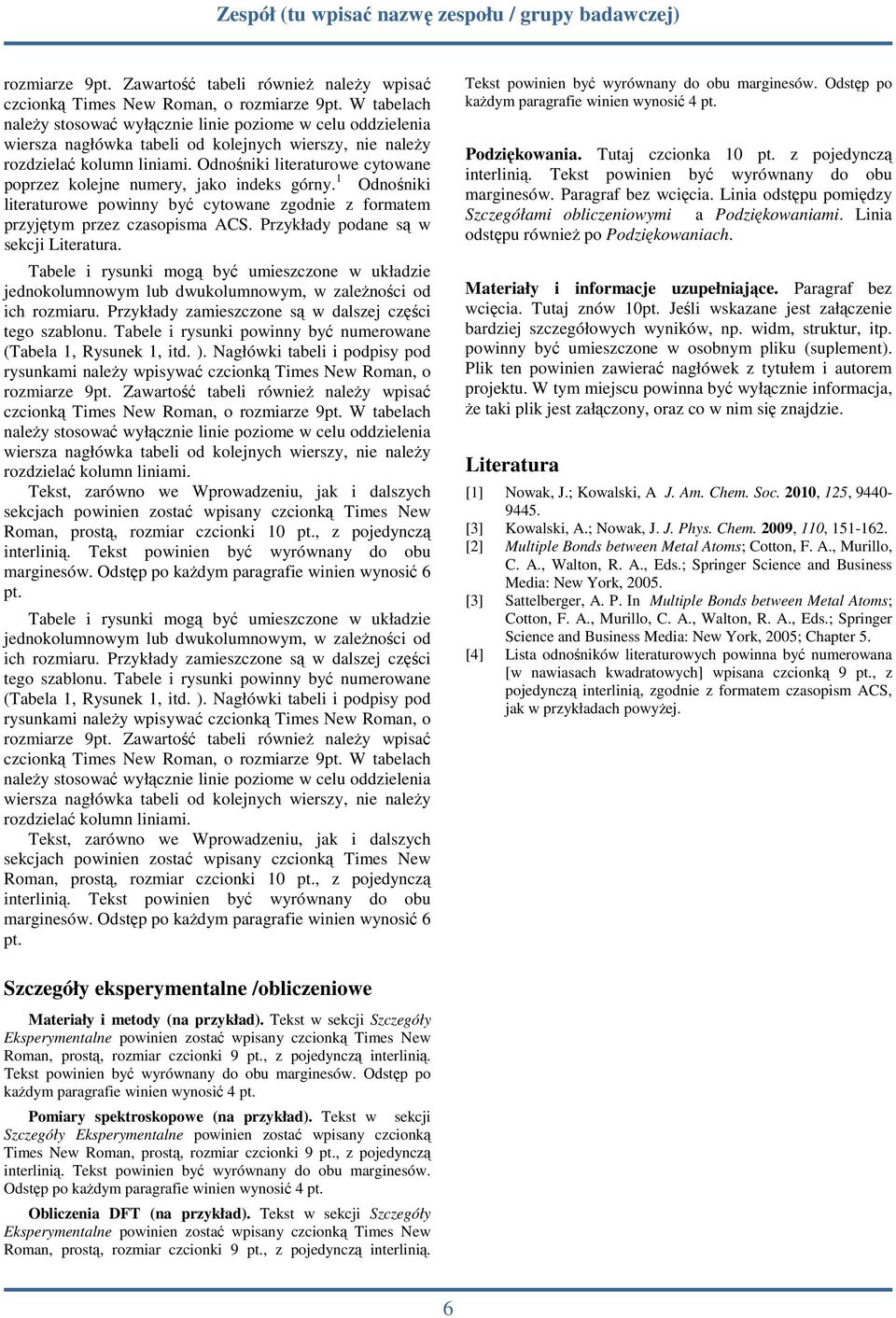 Zespół (tu wpisać nazwę zespołu / grupy badawczej)

rozmiarze 9pt. Zawartość tabeli również należy wpisać czcionką Times New Roman, o rozmiarze 9pt. W tabelach należy stosować wyłącznie linie poziome w celu oddzielenia wiersza nagłówka tabeli od kolejnych wierszy, nie należy rozdzielać kolumn liniami. Odnośniki literaturowe cytowane poprzez kolejne numery, jako indeks górny.$^1$ Odnośniki literaturowe powinny być cytowane zgodnie z formatem przyjętym przez czasopisma ACS. Przykłady podane są w sekcji Literatura.

Tabele i rysunki mogą być umieszczone w układzie jednokolumnowym lub dwukolumnowym, w zależności od ich rozmiaru. Przykłady zamieszczone są w dalszej części tego szablonu. Tabele i rysunki powinny być numerowane (Tabela 1, Rysunek 1, itd. ). Nagłówki tabeli i podpisy pod rysunkami należy wpisywać czcionką Times New Roman, o rozmiarze 9pt. Zawartość tabeli również należy wpisać czcionką Times New Roman, o rozmiarze 9pt. W tabelach należy stosować wyłącznie linie poziome w celu oddzielenia wiersza nagłówka tabeli od kolejnych wierszy, nie należy rozdzielać kolumn liniami.

Tekst, zarówno we Wprowadzeniu, jak i dalszych sekcjach powinien zostać wpisany czcionką Times New Roman, prostą, rozmiar czcionki 10 pt., z pojedynczą interlinią. Tekst powinien być wyrównany do obu marginesów. Odstęp po każdym paragrafie winien wynosić 6 pt.

Tabele i rysunki mogą być umieszczone w układzie jednokolumnowym lub dwukolumnowym, w zależności od ich rozmiaru. Przykłady zamieszczone są w dalszej części tego szablonu. Tabele i rysunki powinny być numerowane (Tabela 1, Rysunek 1, itd. ). Nagłówki tabeli i podpisy pod rysunkami należy wpisywać czcionką Times New Roman, o rozmiarze 9pt. Zawartość tabeli również należy wpisać czcionką Times New Roman, o rozmiarze 9pt. W tabelach należy stosować wyłącznie linie poziome w celu oddzielenia wiersza nagłówka tabeli od kolejnych wierszy, nie należy rozdzielać kolumn liniami.

Tekst, zarówno we Wprowadzeniu, jak i dalszych sekcjach powinien zostać wpisany czcionką Times New Roman, prostą, rozmiar czcionki 10 pt., z pojedynczą interlinią. Tekst powinien być wyrównany do obu marginesów. Odstęp po każdym paragrafie winien wynosić 6 pt.

Szczegóły eksperymentalne /obliczeniowe

Materiały i metody (na przykład). Tekst w sekcji Szczegóły Eksperymentalne powinien zostać wpisany czcionką Times New Roman, prostą, rozmiar czcionki 9 pt., z pojedynczą interlinią. Tekst powinien być wyrównany do obu marginesów. Odstęp po każdym paragrafie winien wynosić 4 pt.

Pomiary spektroskopowe (na przykład). Tekst w sekcji Szczegóły Eksperymentalne powinien zostać wpisany czcionką Times New Roman, prostą, rozmiar czcionki 9 pt., z pojedynczą interlinią. Tekst powinien być wyrównany do obu marginesów. Odstęp po każdym paragrafie winien wynosić 4 pt.

Obliczenia DFT (na przykład). Tekst w sekcji Szczegóły Eksperymentalne powinien zostać wpisany czcionką Times New Roman, prostą, rozmiar czcionki 9 pt., z pojedynczą interlinią.

Tekst powinien być wyrównany do obu marginesów. Odstęp po każdym paragrafie winien wynosić 4 pt.

Podziękowania. Tutaj czcionka 10 pt. z pojedynczą interlinią. Tekst powinien być wyrównany do obu marginesów. Paragraf bez wcięcia. Linia odstępu pomiędzy Szczegółami obliczeniowymi a Podziękowaniami. Linia odstępu również po Podziękowaniach.

Materiały i informacje uzupełniające. Paragraf bez wcięcia. Tutaj znów 10pt. Jeśli wskazane jest załączenie bardziej szczegółowych wyników, np. widm, struktur, itp. powinny być umieszczone w osobnym pliku (suplement). Plik ten powinien zawierać nagłówek z tytułem i autorem projektu. W tym miejscu powinna być wyłącznie informacja, że taki plik jest załączony, oraz co w nim się znajdzie.

Literatura

[1] Nowak, J.; Kowalski, A J. Am. Chem. Soc. 2010, 125, 9440-9445.
[3] Kowalski, A.; Nowak, J. J. Phys. Chem. 2009, 110, 151-162.
[2] Multiple Bonds between Metal Atoms; Cotton, F. A., Murillo, C. A., Walton, R. A., Eds.; Springer Science and Business Media: New York, 2005.
[3] Sattelberger, A. P. In Multiple Bonds between Metal Atoms; Cotton, F. A., Murillo, C. A., Walton, R. A., Eds.; Springer Science and Business Media: New York, 2005; Chapter 5.
[4] Lista odnośników literaturowych powinna być numerowana [w nawiasach kwadratowych] wpisana czcionką 9 pt., z pojedynczą interlinią, zgodnie z formatem czasopism ACS, jak w przykładach powyżej.

6